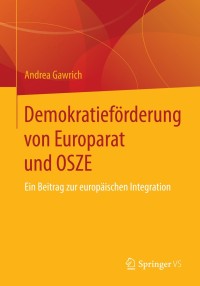 Andrea Gawrich

Demokratieförderung von Europarat und OSZE

Ein Beitrag zur europäischen Integration

Springer VS